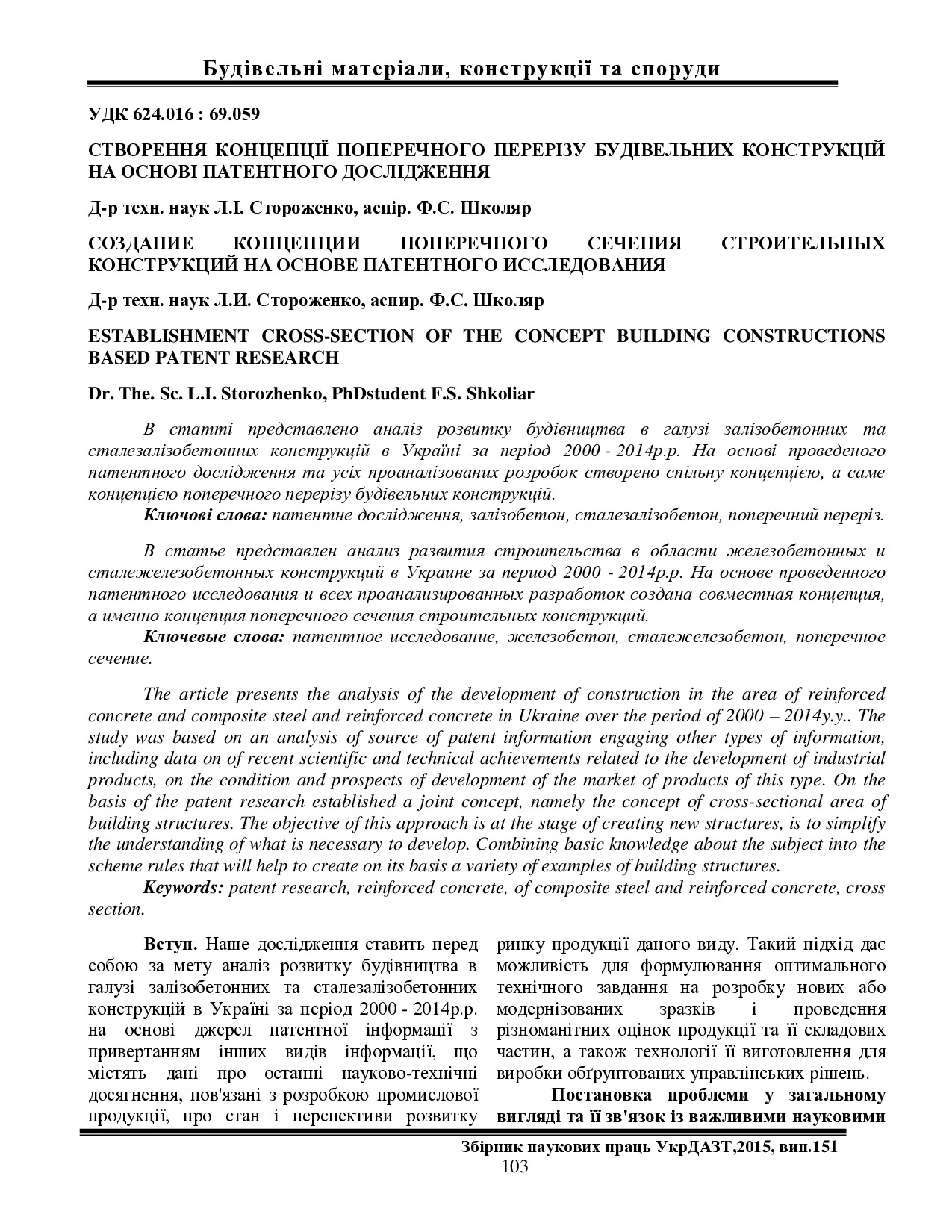 Будівельні матеріали, конструкції та споруди

УДК 624.016 : 69.059

СТВОРЕННЯ КОНЦЕПЦІЇ ПОПЕРЕЧНОГО ПЕРЕРІЗУ БУДІВЕЛЬНИХ КОНСТРУКЦІЙ НА ОСНОВІ ПАТЕНТНОГО ДОСЛІДЖЕННЯ

Д-р техн. наук Л.І. Стороженко, аспір. Ф.С. Школяр

СОЗДАНИЕ КОНЦЕПЦИИ ПОПЕРЕЧНОГО СЕЧЕНИЯ СТРОИТЕЛЬНЫХ КОНСТРУКЦИЙ НА ОСНОВЕ ПАТЕНТНОГО ИССЛЕДОВАНИЯ

Д-р техн. наук Л.И. Стороженко, аспир. Ф.С. Школяр

ESTABLISHMENT CROSS-SECTION OF THE CONCEPT BUILDING CONSTRUCTIONS BASED PATENT RESEARCH

Dr. The. Sc. L.I. Storozhenko, PhDstudent F.S. Shkoliar

В статті представлено аналіз розвитку будівництва в галузі залізобетонних та сталезалізобетонних конструкцій в Україні за період 2000 - 2014р.р. На основі проведеного патентного дослідження та усіх проаналізованих розробок створено спільну концепцією, а саме концепцією поперечного перерізу будівельних конструкцій.
Ключові слова: патентне дослідження, залізобетон, сталезалізобетон, поперечний переріз.

В статье представлен анализ развития строительства в области железобетонных и сталежелезобетонных конструкций в Украине за период 2000 - 2014р.р. На основе проведенного патентного исследования и всех проанализированных разработок создана совместная концепция, а именно концепция поперечного сечения строительных конструкций.
Ключевые слова: патентное исследование, железобетон, сталежелезобетон, поперечное сечение.

The article presents the analysis of the development of construction in the area of reinforced concrete and composite steel and reinforced concrete in Ukraine over the period of 2000 – 2014y.y.. The study was based on an analysis of source of patent information engaging other types of information, including data on of recent scientific and technical achievements related to the development of industrial products, on the condition and prospects of development of the market of products of this type. On the basis of the patent research established a joint concept, namely the concept of cross-sectional area of building structures. The objective of this approach is at the stage of creating new structures, is to simplify the understanding of what is necessary to develop. Combining basic knowledge about the subject into the scheme rules that will help to create on its basis a variety of examples of building structures.
Keywords: patent research, reinforced concrete, of composite steel and reinforced concrete, cross section.

Вступ. Наше дослідження ставить перед собою за мету аналіз розвитку будівництва в галузі залізобетонних та сталезалізобетонних конструкцій в Україні за період 2000 - 2014р.р. на основі джерел патентної інформації з привертанням інших видів інформації, що містять дані про останні науково-технічні досягнення, пов'язані з розробкою промислової продукції, про стан і перспективи розвитку ринку продукції даного виду. Такий підхід дає можливість для формулювання оптимального технічного завдання на розробку нових або модернізованих зразків і проведення різноманітних оцінок продукції та її складових частин, а також технології її виготовлення для виробки обґрунтованих управлінських рішень.

Постановка проблеми у загальному вигляді та її зв'язок із важливими науковими

Збірник наукових праць УкрДАЗТ,2015, вип.151
103